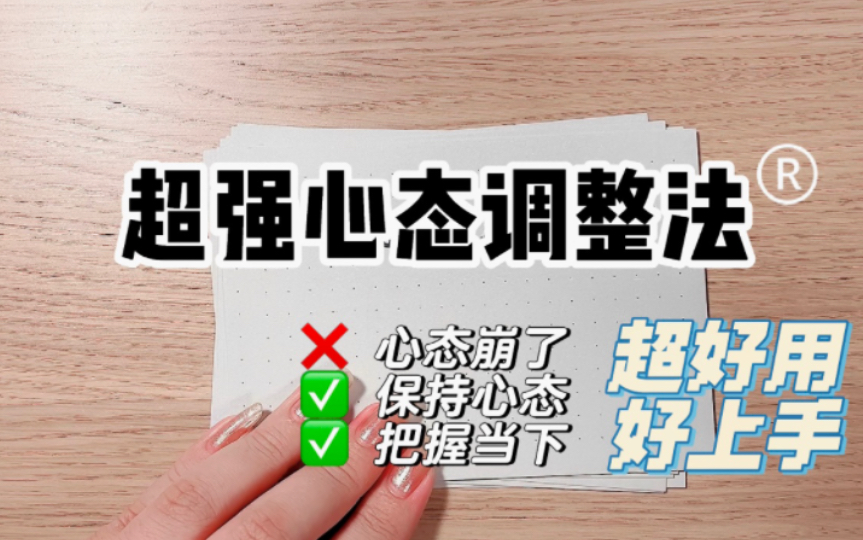 超强心态调整法®

❌ 心态崩了
✅ 保持心态
✅ 把握当下

超好用
好上手